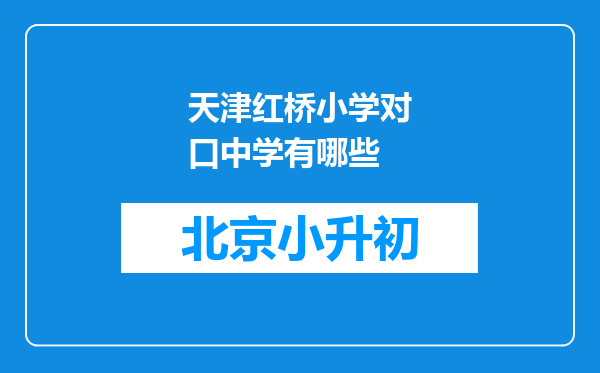 天津红桥小学对口中学有哪些

北京小升初